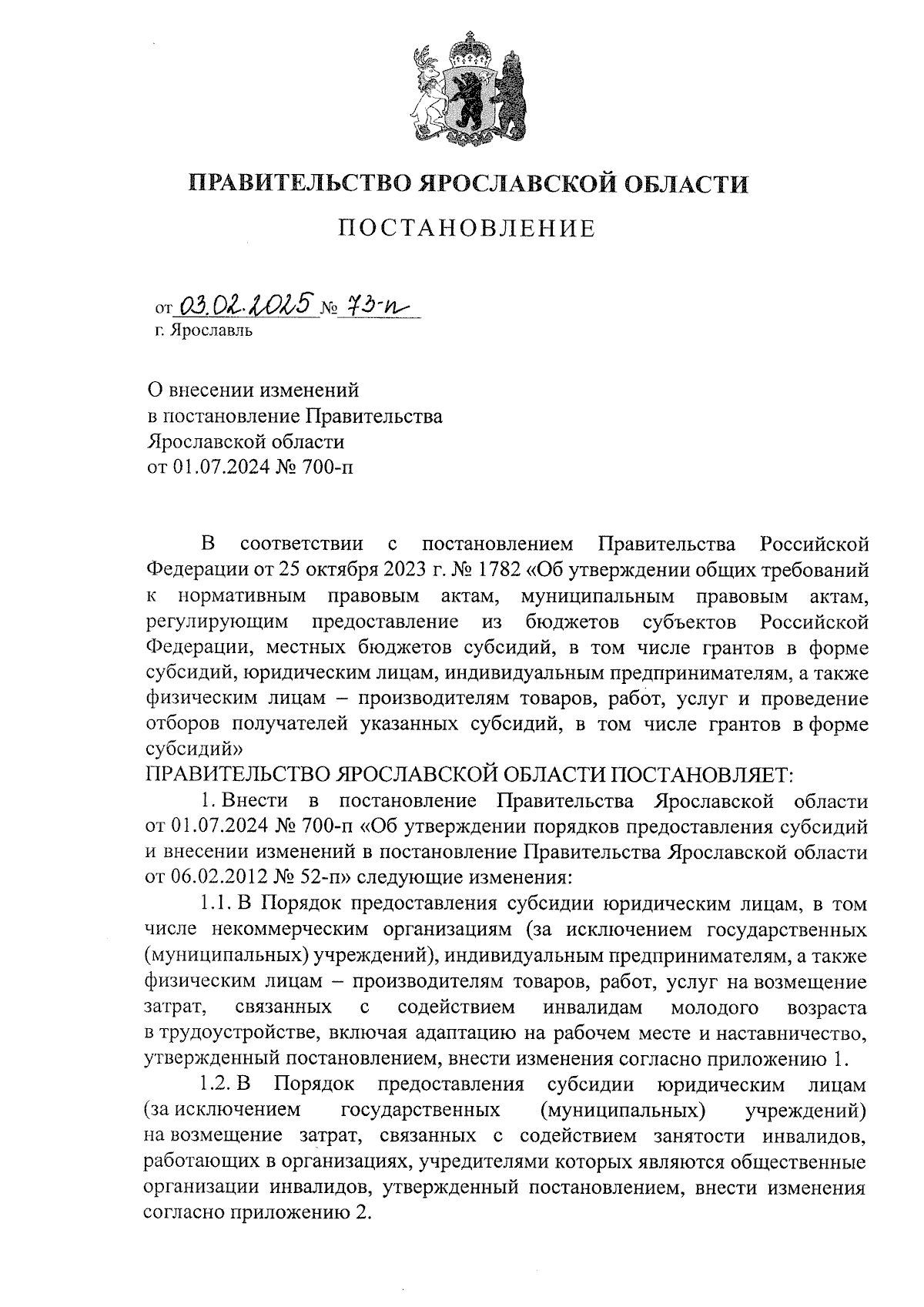 ПРАВИТЕЛЬСТВО ЯРОСЛАВСКОЙ ОБЛАСТИ

ПОСТАНОВЛЕНИЕ

от 03.02.2025 № 73-п
г. Ярославль

О внесении изменений
в постановление Правительства
Ярославской области
от 01.07.2024 № 700-п

В соответствии с постановлением Правительства Российской Федерации от 25 октября 2023 г. № 1782 «Об утверждении общих требований к нормативным правовым актам, муниципальным правовым актам, регулирующим предоставление из бюджетов субъектов Российской Федерации, местных бюджетов субсидий, в том числе грантов в форме субсидий, юридическим лицам, индивидуальным предпринимателям, а также физическим лицам – производителям товаров, работ, услуг и проведение отборов получателей указанных субсидий, в том числе грантов в форме субсидий»
ПРАВИТЕЛЬСТВО ЯРОСЛАВСКОЙ ОБЛАСТИ ПОСТАНОВЛЯЕТ:

1. Внести в постановление Правительства Ярославской области от 01.07.2024 № 700-п «Об утверждении порядков предоставления субсидий и внесении изменений в постановление Правительства Ярославской области от 06.02.2012 № 52-п» следующие изменения:

1.1. В Порядок предоставления субсидии юридическим лицам, в том числе некоммерческим организациям (за исключением государственных (муниципальных) учреждений), индивидуальным предпринимателям, а также физическим лицам – производителям товаров, работ, услуг на возмещение затрат, связанных с содействием инвалидам молодого возраста в трудоустройстве, включая адаптацию на рабочем месте и наставничество, утвержденный постановлением, внести изменения согласно приложению 1.

1.2. В Порядок предоставления субсидии юридическим лицам (за исключением государственных (муниципальных) учреждений) на возмещение затрат, связанных с содействием занятости инвалидов, работающих в организациях, учредителями которых являются общественные организации инвалидов, утвержденный постановлением, внести изменения согласно приложению 2.